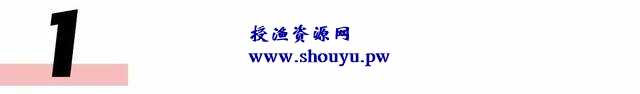 1

授渔资源网
www.shouyu.pw